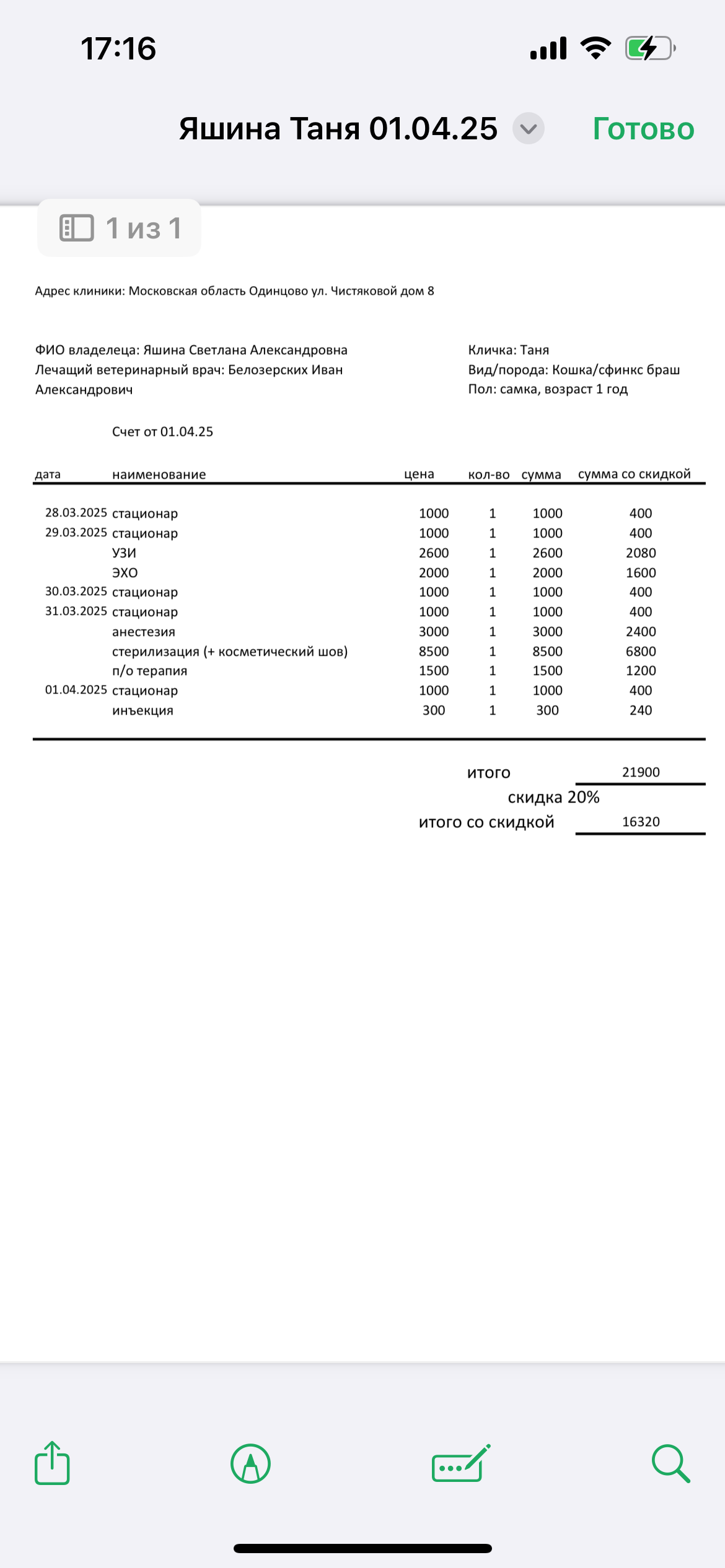 17:16

Яшина Таня 01.04.25

Готово

1 из 1

Адрес клиники: Московская область Одинцово ул. Чистяковой дом 8

ФИО владелеца: Яшина Светлана Александровна
Лечащий ветеринарный врач: Белозерских Иван Александрович

Кличка: Таня
Вид/порода: Кошка/сфинкс браш
Пол: самка, возраст 1 год

Счет от 01.04.25

| дата | наименование | цена | кол-во | сумма | сумма со скидкой |
|---|---|---|---|---|---|
| 28.03.2025 | стационар | 1000 | 1 | 1000 | 400 |
| 29.03.2025 | стационар | 1000 | 1 | 1000 | 400 |
| | УЗИ | 2600 | 1 | 2600 | 2080 |
| | ЭХО | 2000 | 1 | 2000 | 1600 |
| 30.03.2025 | стационар | 1000 | 1 | 1000 | 400 |
| 31.03.2025 | стационар | 1000 | 1 | 1000 | 400 |
| | анестезия | 3000 | 1 | 3000 | 2400 |
| | стерилизация (+ косметический шов) | 8500 | 1 | 8500 | 6800 |
| | п/о терапия | 1500 | 1 | 1500 | 1200 |
| 01.04.2025 | стационар | 1000 | 1 | 1000 | 400 |
| | инъекция | 300 | 1 | 300 | 240 |

итого 21900
скидка 20%
итого со скидкой 16320